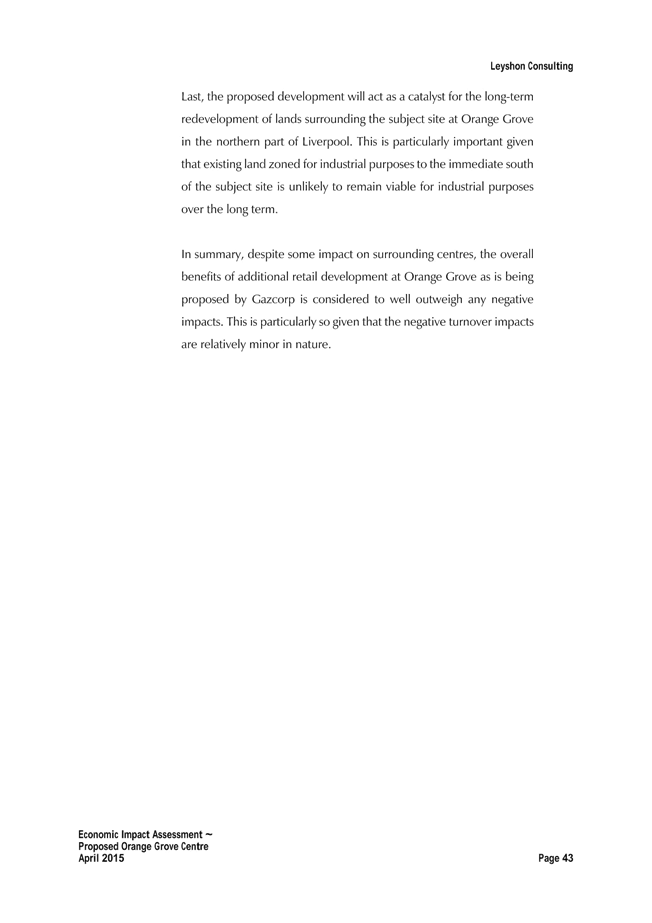 Leyshon Consulting

Last, the proposed development will act as a catalyst for the long-term redevelopment of lands surrounding the subject site at Orange Grove in the northern part of Liverpool. This is particularly important given that existing land zoned for industrial purposes to the immediate south of the subject site is unlikely to remain viable for industrial purposes over the long term.

In summary, despite some impact on surrounding centres, the overall benefits of additional retail development at Orange Grove as is being proposed by Gazcorp is considered to well outweigh any negative impacts. This is particularly so given that the negative turnover impacts are relatively minor in nature.

Economic Impact Assessment ~
Proposed Orange Grove Centre
April 2015

Page 43